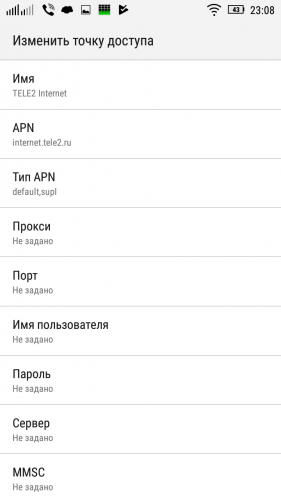 43 23:08

Изменить точку доступа

Имя
TELE2 Internet

APN
internet.tele2.ru

Тип APN
default,supl

Прокси
Не задано

Порт
Не задано

Имя пользователя
Не задано

Пароль
Не задано

Сервер
Не задано

MMSC
Не задано